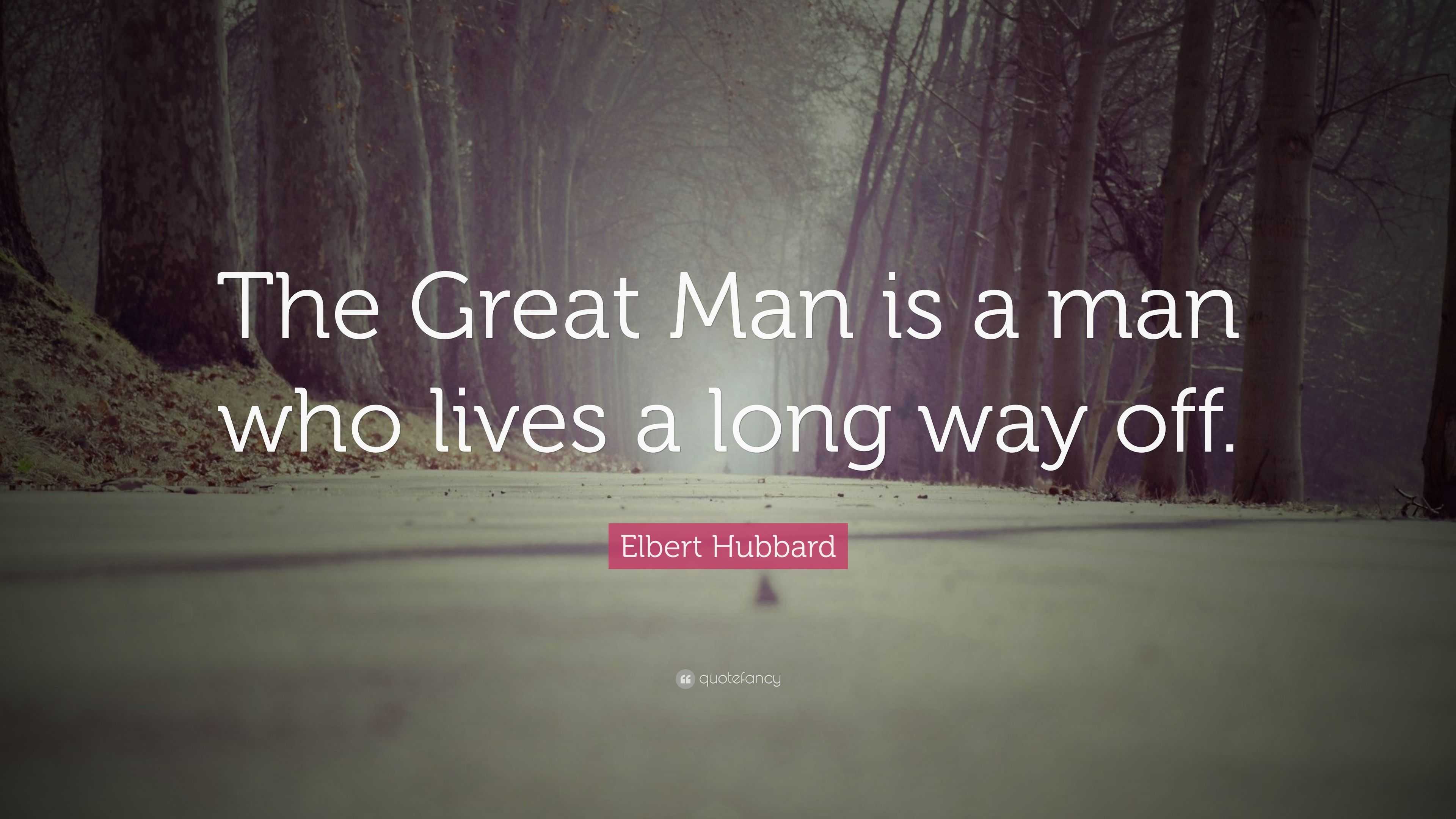 The Great Man is a man who lives a long way off.

Elbert Hubbard

quotefancy